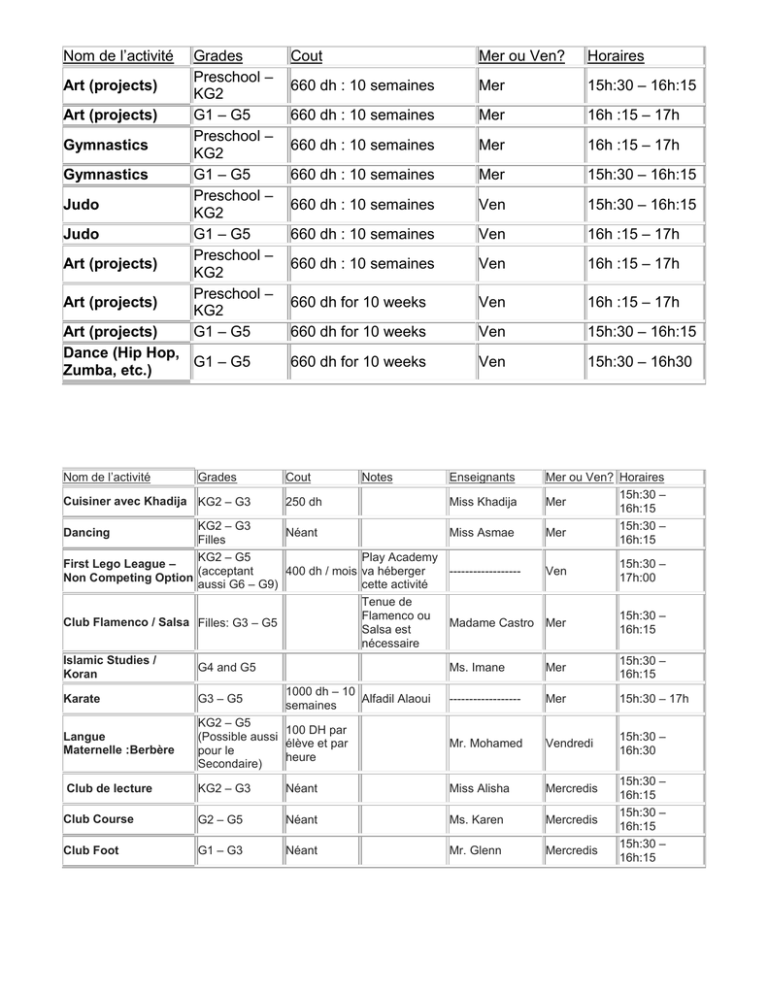 | Nom de l'activité | Grades | Cout | Mer ou Ven? | Horaires |
|---|---|---|---|---|
| Art (projects) | Preschool – KG2 | 660 dh : 10 semaines | Mer | 15h:30 – 16h:15 |
| Art (projects) | G1 – G5 | 660 dh : 10 semaines | Mer | 16h :15 – 17h |
| Gymnastics | Preschool – KG2 | 660 dh : 10 semaines | Mer | 16h :15 – 17h |
| Gymnastics | G1 – G5 | 660 dh : 10 semaines | Mer | 15h:30 – 16h:15 |
| Judo | Preschool – KG2 | 660 dh : 10 semaines | Ven | 15h:30 – 16h:15 |
| Judo | G1 – G5 | 660 dh : 10 semaines | Ven | 16h :15 – 17h |
| Art (projects) | Preschool – KG2 | 660 dh : 10 semaines | Ven | 16h :15 – 17h |
| Art (projects) | Preschool – KG2 | 660 dh for 10 weeks | Ven | 16h :15 – 17h |
| Art (projects) | G1 – G5 | 660 dh for 10 weeks | Ven | 15h:30 – 16h:15 |
| Dance (Hip Hop, Zumba, etc.) | G1 – G5 | 660 dh for 10 weeks | Ven | 15h:30 – 16h30 |

| Nom de l'activité | Grades | Cout | Notes | Enseignants | Mer ou Ven? | Horaires |
|---|---|---|---|---|---|---|
| Cuisiner avec Khadija | KG2 – G3 | 250 dh | | Miss Khadija | Mer | 15h:30 – 16h:15 |
| Dancing | KG2 – G3 Filles | Néant | | Miss Asmae | Mer | 15h:30 – 16h:15 |
| First Lego League – Non Competing Option | KG2 – G5 (acceptant aussi G6 – G9) | 400 dh / mois | Play Academy va héberger cette activité | ------------------ | Ven | 15h:30 – 17h:00 |
| Club Flamenco / Salsa | Filles: G3 – G5 | | Tenue de Flamenco ou Salsa est nécessaire | Madame Castro | Mer | 15h:30 – 16h:15 |
| Islamic Studies / Koran | G4 and G5 | | | Ms. Imane | Mer | 15h:30 – 16h:15 |
| Karate | G3 – G5 | 1000 dh – 10 semaines | Alfadil Alaoui | ------------------ | Mer | 15h:30 – 17h |
| Langue Maternelle :Berbère | KG2 – G5 (Possible aussi pour le Secondaire) | 100 DH par élève et par heure | | Mr. Mohamed | Vendredi | 15h:30 – 16h:30 |
| Club de lecture | KG2 – G3 | Néant | | Miss Alisha | Mercredis | 15h:30 – 16h:15 |
| Club Course | G2 – G5 | Néant | | Ms. Karen | Mercredis | 15h:30 – 16h:15 |
| Club Foot | G1 – G3 | Néant | | Mr. Glenn | Mercredis | 15h:30 – 16h:15 |